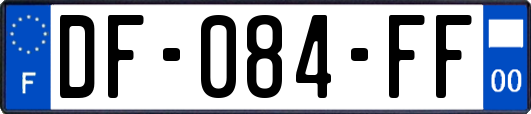 F
DF-084-FF
00